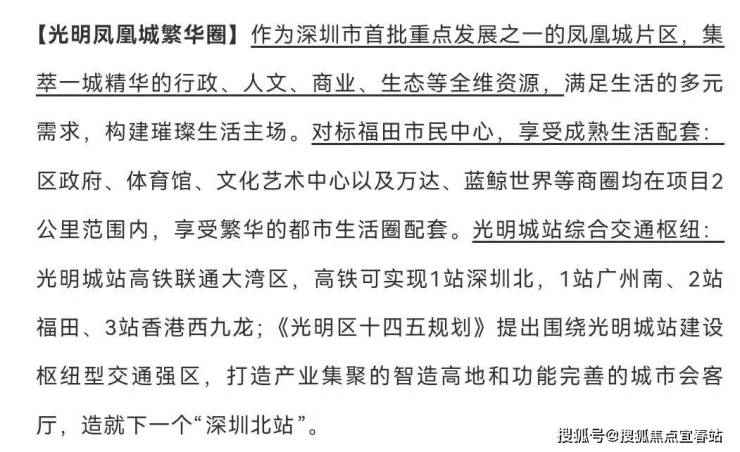 【光明凤凰城繁华圈】作为深圳市首批重点发展之一的凤凰城片区，集萃一城精华的行政、人文、商业、生态等全维资源，满足生活的多元需求，构建璀璨生活主场。对标福田市民中心，享受成熟生活配套：区政府、体育馆、文化艺术中心以及万达、蓝鲸世界等商圈均在项目2公里范围内，享受繁华的都市生活圈配套。光明城站综合交通枢纽：光明城站高铁联通大湾区，高铁可实现1站深圳北，1站广州南、2站福田、3站香港西九龙；《光明区十四五规划》提出围绕光明城站建设枢纽型交通强区，打造产业集聚的智造高地和功能完善的城市会客厅，造就下一个“深圳北站”。

搜狐号@搜狐焦点宜春站